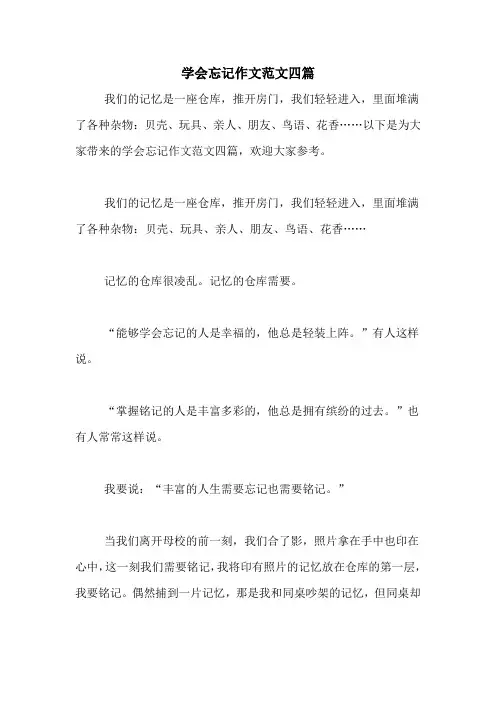 学会忘记作文范文四篇

我们的记忆是一座仓库，推开房门，我们轻轻进入，里面堆满了各种杂物：贝壳、玩具、亲人、朋友、鸟语、花香……以下是为大家带来的学会忘记作文范文四篇，欢迎大家参考。

我们的记忆是一座仓库，推开房门，我们轻轻进入，里面堆满了各种杂物：贝壳、玩具、亲人、朋友、鸟语、花香……

记忆的仓库很凌乱。记忆的仓库需要。

“能够学会忘记的人是幸福的，他总是轻装上阵。”有人这样说。

“掌握铭记的人是丰富多彩的，他总是拥有缤纷的过去。”也有人常常这样说。

我要说：“丰富的人生需要忘记也需要铭记。”

当我们离开母校的前一刻，我们合了影，照片拿在手中也印在心中，这一刻我们需要铭记，我将印有照片的记忆放在仓库的第一层，我要铭记。偶然捕到一片记忆，那是我和同桌吵架的记忆，但同桌却